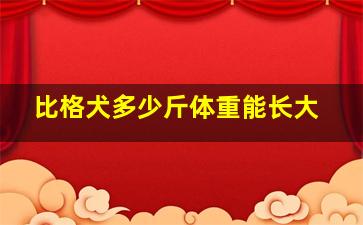 比格犬多少斤体重能长大